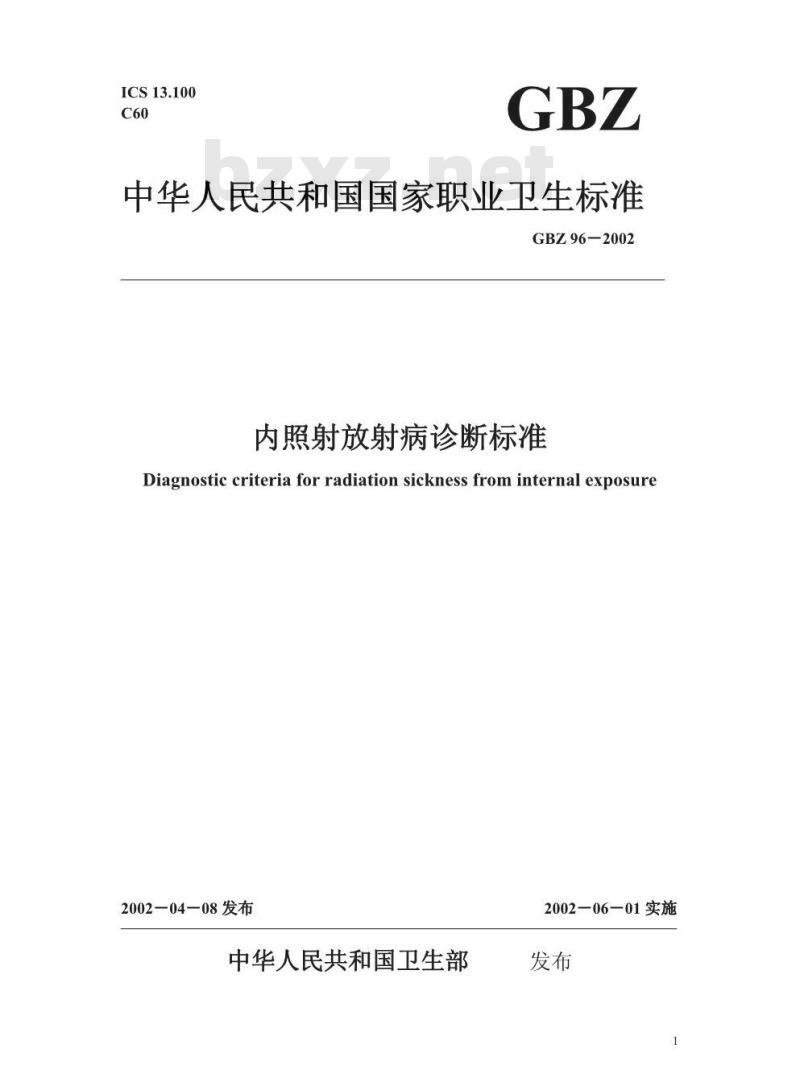 ICS 13.100
C60

GBZ

bzxz.net

中华人民共和国国家职业卫生标准

GBZ 96－2002

内照射放射病诊断标准

Diagnostic criteria for radiation sickness from internal exposure

2002－04－08 发布

2002－06－01 实施

中华人民共和国卫生部 发布

1